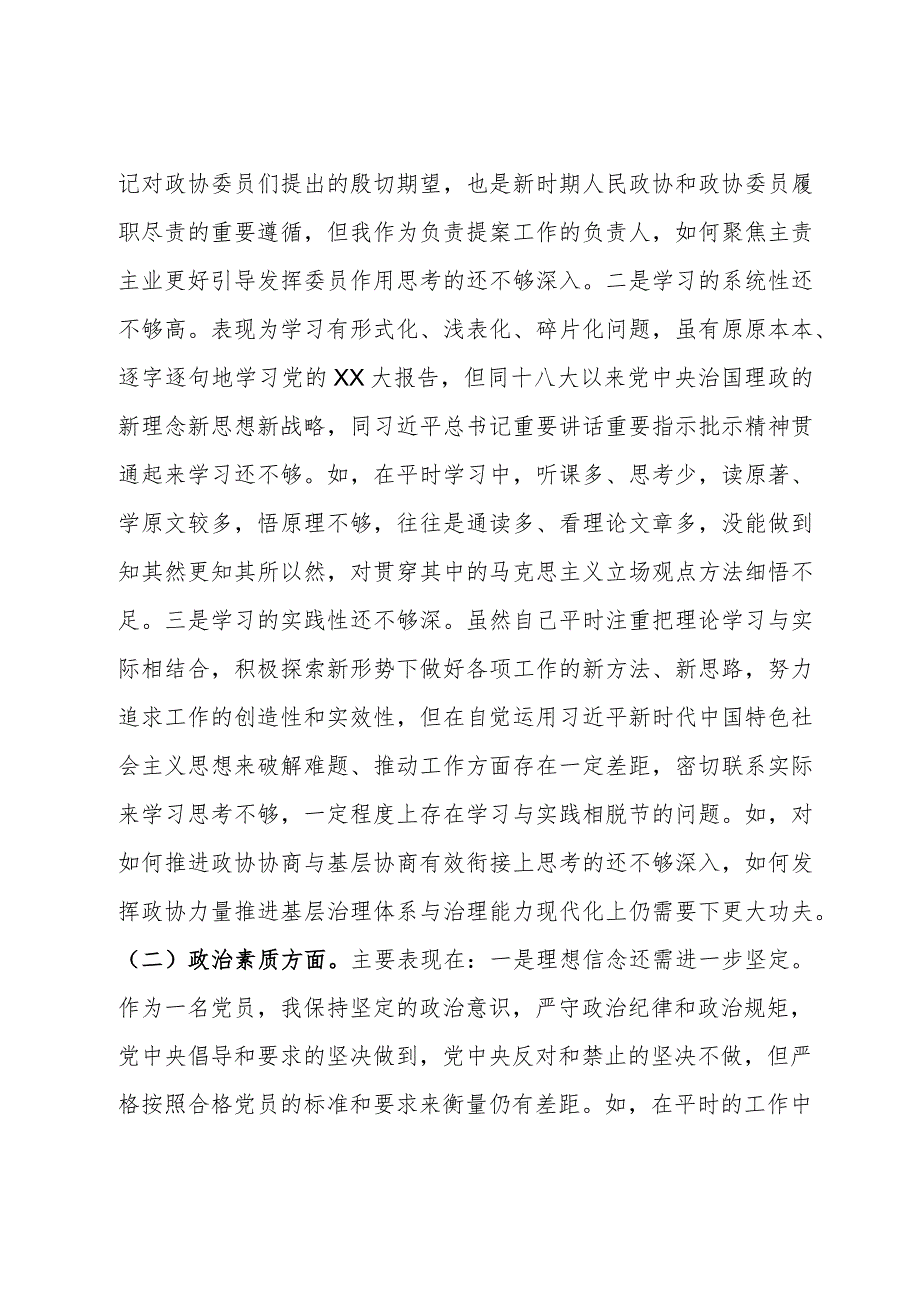 记对政协委员们提出的殷切期望，也是新时期人民政协和政协委员履职尽责的重要遵循，但我作为负责提案工作的负责人，如何聚焦主责主业更好引导发挥委员作用思考的还不够深入。二是学习的系统性还不够高。表现为学习有形式化、浅表化、碎片化问题，虽有原原本本、逐字逐句地学习党的XX大报告，但同十八大以来党中央治国理政的新理念新思想新战略，同习近平总书记重要讲话重要指示批示精神贯通起来学习还不够。如，在平时学习中，听课多、思考少，读原著、学原文较多，悟原理不够，往往是通读多、看理论文章多，没能做到知其然更知其所以然，对贯穿其中的马克思主义立场观点方法细悟不足。三是学习的实践性还不够深。虽然自己平时注重把理论学习与实际相结合，积极探索新形势下做好各项工作的新方法、新思路，努力追求工作的创造性和实效性，但在自觉运用习近平新时代中国特色社会主义思想来破解难题、推动工作方面存在一定差距，密切联系实际来学习思考不够，一定程度上存在学习与实践相脱节的问题。如，对如何推进政协协商与基层协商有效衔接上思考的还不够深入，如何发挥政协力量推进基层治理体系与治理能力现代化上仍需要下更大功夫。

（二）政治素质方面。主要表现在：一是理想信念还需进一步坚定。作为一名党员，我保持坚定的政治意识，严守政治纪律和政治规矩，党中央倡导和要求的坚决做到，党中央反对和禁止的坚决不做，但严格按照合格党员的标准和要求来衡量仍有差距。如，在平时的工作中